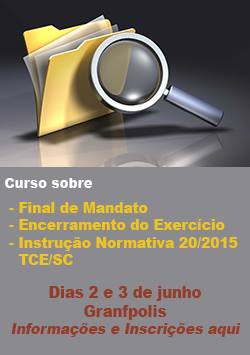 Curso sobre

- Final de Mandato
- Encerramento do Exercício
- Instrução Normativa 20/2015 TCE/SC

Dias 2 e 3 de junho
Granfpolis
Informações e Inscrições aqui